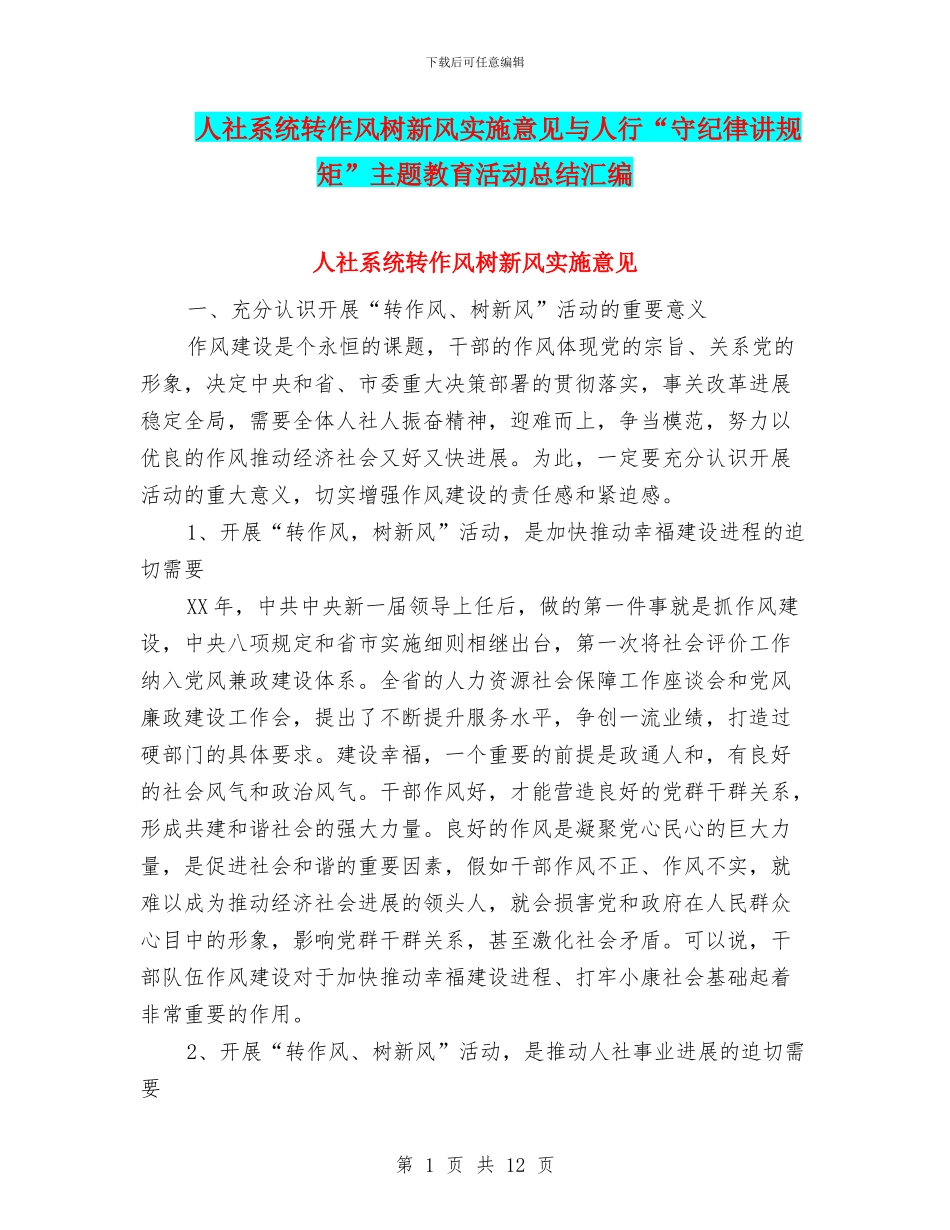 下载后可任意编辑

人社系统转作风树新风实施意见与人行“守纪律讲规矩”主题教育活动总结汇编

人社系统转作风树新风实施意见

一、充分认识开展“转作风、树新风”活动的重要意义

作风建设是个永恒的课题，干部的作风体现党的宗旨、关系党的形象，决定中央和省、市委重大决策部署的贯彻落实，事关改革进展稳定全局，需要全体人社人振奋精神，迎难而上，争当模范，努力以优良的作风推动经济社会又好又快进展。为此，一定要充分认识开展活动的重大意义，切实增强作风建设的责任感和紧迫感。

1、开展“转作风，树新风”活动，是加快推动幸福建设进程的迫切需要

XX年，中共中央新一届领导上任后，做的第一件事就是抓作风建设，中央八项规定和省市实施细则相继出台，第一次将社会评价工作纳入党风兼政建设体系。全省的人力资源社会保障工作座谈会和党风廉政建设工作会，提出了不断提升服务水平，争创一流业绩，打造过硬部门的具体要求。建设幸福，一个重要的前提是政通人和，有良好的社会风气和政治风气。干部作风好，才能营造良好的党群干群关系，形成共建和谐社会的强大力量。良好的作风是凝聚党心民心的巨大力量，是促进社会和谐的重要因素，假如干部作风不正、作风不实，就难以成为推动经济社会进展的领头人，就会损害党和政府在人民群众心目中的形象，影响党群干群关系，甚至激化社会矛盾。可以说，干部队伍作风建设对于加快推动幸福建设进程、打牢小康社会基础起着非常重要的作用。

2、开展“转作风、树新风”活动，是推动人社事业进展的迫切需要

第 1 页 共 12 页